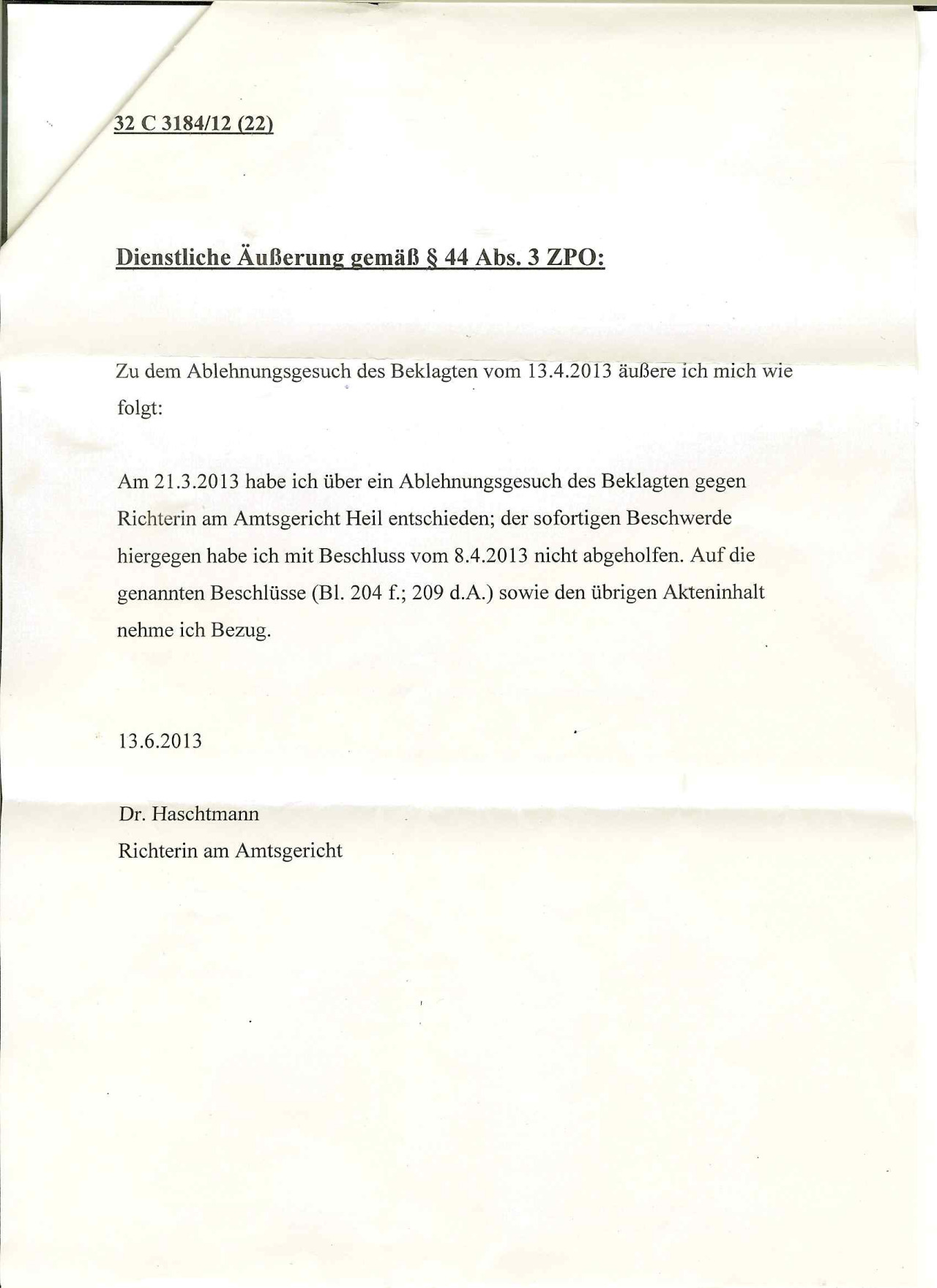 32 C 3184/12 (22)

Dienstliche Äußerung gemäß § 44 Abs. 3 ZPO:

Zu dem Ablehnungsgesuch des Beklagten vom 13.4.2013 äußere ich mich wie folgt:

Am 21.3.2013 habe ich über ein Ablehnungsgesuch des Beklagten gegen Richterin am Amtsgericht Heil entschieden; der sofortigen Beschwerde hiergegen habe ich mit Beschluss vom 8.4.2013 nicht abgeholfen. Auf die genannten Beschlüsse (Bl. 204 f.; 209 d.A.) sowie den übrigen Akteninhalt nehme ich Bezug.

13.6.2013

Dr. Haschtmann
Richterin am Amtsgericht